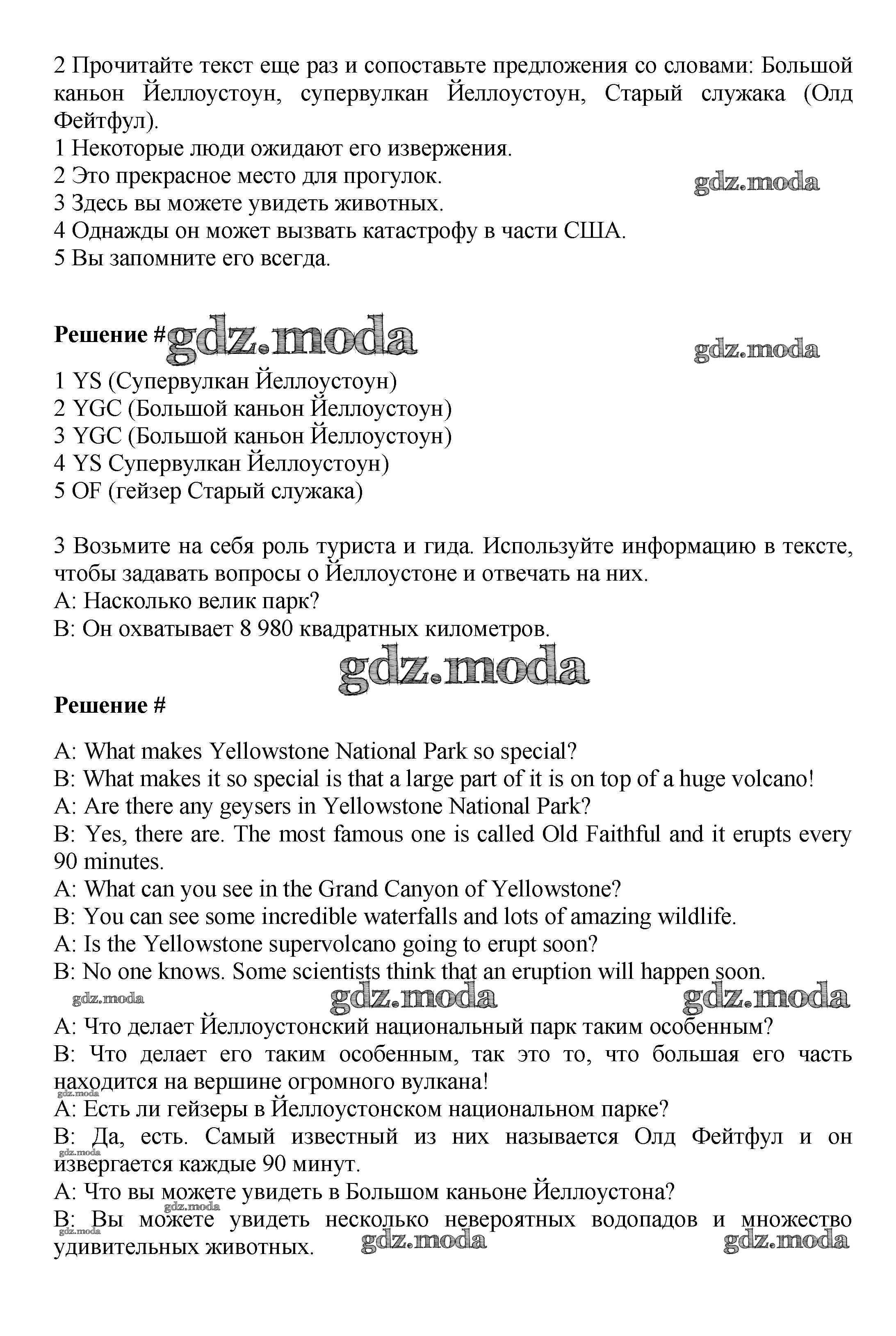 2 Прочитайте текст еще раз и сопоставьте предложения со словами: Большой каньон Йеллоустоун, супервулкан Йеллоустоун, Старый служака (Олд Фейтфул).
1 Некоторые люди ожидают его извержения.
2 Это прекрасное место для прогулок.
3 Здесь вы можете увидеть животных.
4 Однажды он может вызвать катастрофу в части США.
5 Вы запомните его всегда.

gdz.moda

Решение # gdz.moda

gdz.moda

1 YS (Супервулкан Йеллоустоун)
2 YGC (Большой каньон Йеллоустоун)
3 YGC (Большой каньон Йеллоустоун)
4 YS Супервулкан Йеллоустоун)
5 OF (гейзер Старый служака)

3 Возьмите на себя роль туриста и гида. Используйте информацию в тексте, чтобы задавать вопросы о Йеллоустоне и отвечать на них.
A: Насколько велик парк?
B: Он охватывает 8 980 квадратных километров.

gdz.moda

Решение #

A: What makes Yellowstone National Park so special?
B: What makes it so special is that a large part of it is on top of a huge volcano!
A: Are there any geysers in Yellowstone National Park?
B: Yes, there are. The most famous one is called Old Faithful and it erupts every 90 minutes.
A: What can you see in the Grand Canyon of Yellowstone?
B: You can see some incredible waterfalls and lots of amazing wildlife.
A: Is the Yellowstone supervolcano going to erupt soon?
B: No one knows. Some scientists think that an eruption will happen soon.

gdz.moda gdz.moda gdz.moda

A: Что делает Йеллоустонский национальный парк таким особенным?
B: Что делает его таким особенным, так это то, что большая его часть находится на вершине огромного вулкана!
gdz.moda
A: Есть ли гейзеры в Йеллоустонском национальном парке?
B: Да, есть. Самый известный из них называется Олд Фейтфул и он извергается каждые 90 минут.
gdz.moda
A: Что вы можете увидеть в Большом каньоне Йеллоустона?
gdz.moda
B: Вы можете увидеть несколько невероятных водопадов и множество удивительных животных.
gdz.moda

gdz.moda gdz.moda